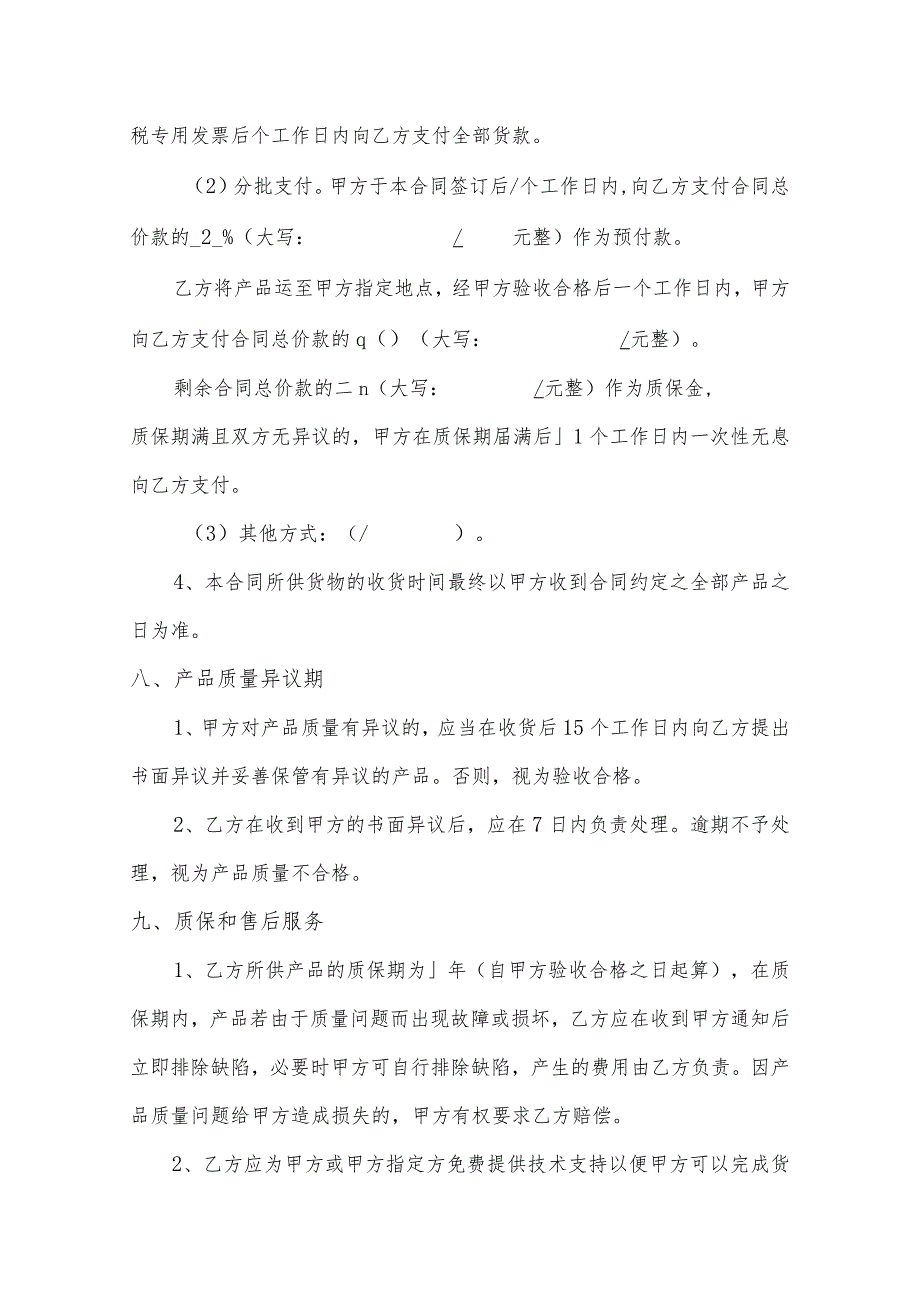 税专用发票后个工作日内向乙方支付全部货款。

（2）分批支付。甲方于本合同签订后/个工作日内,向乙方支付合同总价款的_2_%（大写： / 元整）作为预付款。

乙方将产品运至甲方指定地点，经甲方验收合格后一个工作日内，甲方向乙方支付合同总价款的q（）（大写： /元整）。

剩余合同总价款的二n（大写： /元整）作为质保金，质保期满且双方无异议的，甲方在质保期届满后」1个工作日内一次性无息向乙方支付。

（3）其他方式：（/ ）。

4、本合同所供货物的收货时间最终以甲方收到合同约定之全部产品之日为准。

八、产品质量异议期

1、甲方对产品质量有异议的，应当在收货后15个工作日内向乙方提出书面异议并妥善保管有异议的产品。否则，视为验收合格。

2、乙方在收到甲方的书面异议后，应在7日内负责处理。逾期不予处理，视为产品质量不合格。

九、质保和售后服务

1、乙方所供产品的质保期为」年（自甲方验收合格之日起算），在质保期内，产品若由于质量问题而出现故障或损坏，乙方应在收到甲方通知后立即排除缺陷，必要时甲方可自行排除缺陷，产生的费用由乙方负责。因产品质量问题给甲方造成损失的，甲方有权要求乙方赔偿。

2、乙方应为甲方或甲方指定方免费提供技术支持以便甲方可以完成货